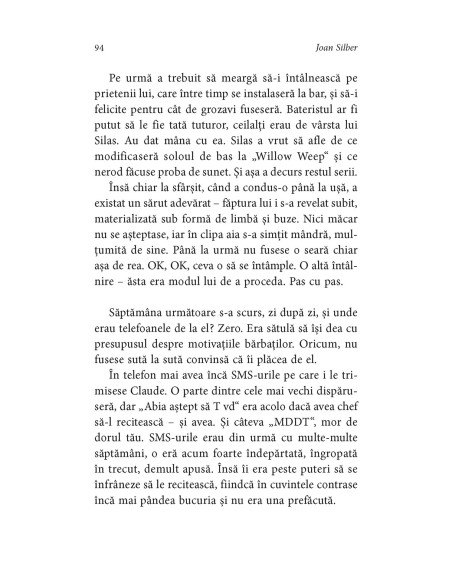 94 Joan Silber

Pe urmă a trebuit să meargă să-i întâlnească pe prietenii lui, care între timp se instalaseră la bar, și să-i felicite pentru cât de grozavi fuseseră. Bateristul ar fi putut să le fie tată tuturor, ceilalți erau de vârsta lui Silas. Au dat mâna cu ea. Silas a vrut să afle de ce modificaseră soloul de bas la „Willow Weep“ și ce nerod făcuse proba de sunet. Și așa a decurs restul serii.

Însă chiar la sfârșit, când a condus-o până la ușă, a existat un sărut adevărat – făptura lui i s-a revelat subit, materializată sub formă de limbă și buze. Nici măcar nu se așteptase, iar în clipa aia s-a simțit mândră, mulțumită de sine. Până la urmă nu fusese o seară chiar așa de rea. OK, OK, ceva o să se întâmple. O altă întâlnire – ăsta era modul lui de a proceda. Pas cu pas.

Săptămâna următoare s-a scurs, zi după zi, și unde erau telefoanele de la el? Zero. Era sătulă să își dea cu presupusul despre motivațiile bărbaților. Oricum, nu fusese sută la sută convinsă că îi plăcea de el.

În telefon mai avea încă SMS-urile pe care i le trimisese Claude. O parte dintre cele mai vechi dispăruseră, dar „Abia aștept să T vd“ era acolo dacă avea chef să-l recitească – și avea. Și câteva „MDDT“, mor de dorul tău. SMS-urile erau din urmă cu multe-multe săptămâni, o eră acum foarte îndepărtată, îngropată în trecut, demult apusă. Însă îi era peste puteri să se înfrâneze să le recitească, fiindcă în cuvintele contrase încă mai pândea bucuria și nu era una prefăcută.